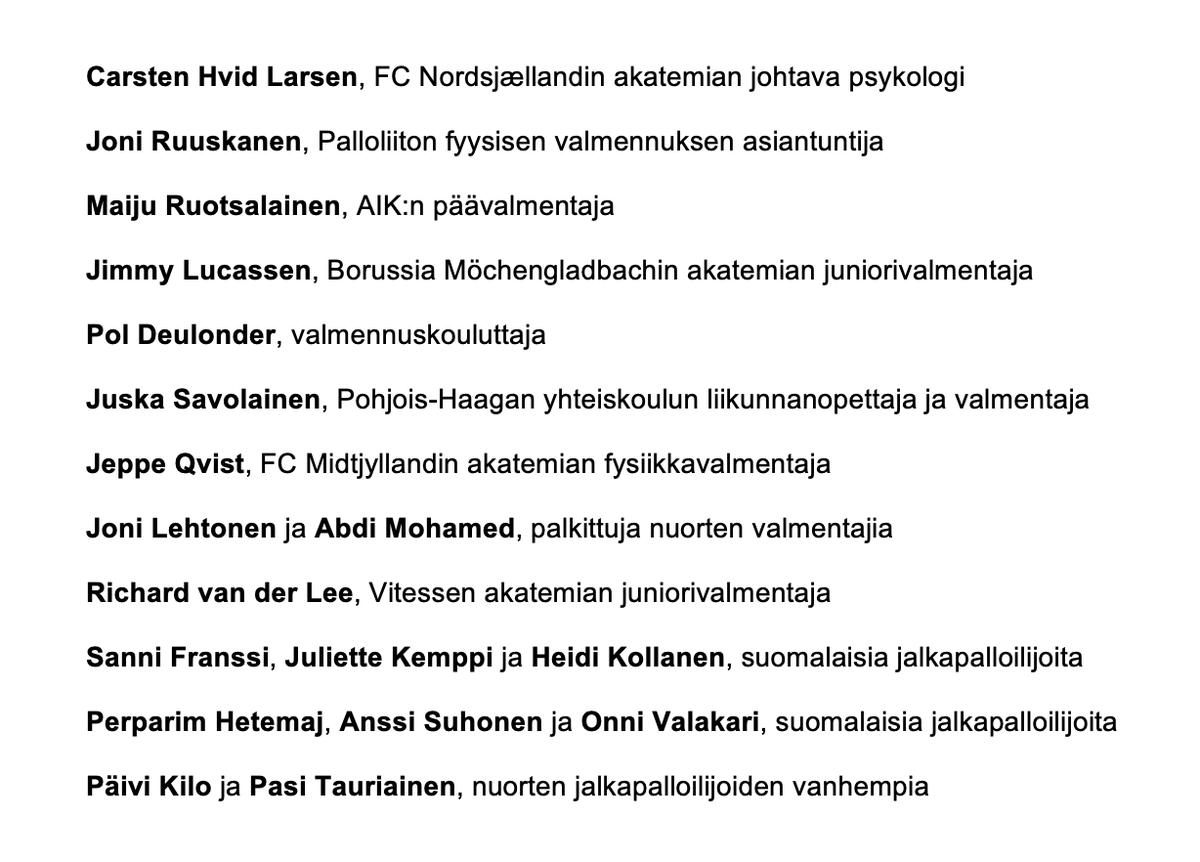 Carsten Hvid Larsen, FC Nordsjællandin akatemian johtava psykologi

Joni Ruuskanen, Palloliiton fyysisen valmennuksen asiantuntija

Maiju Ruotsalainen, AIK:n päävalmentaja

Jimmy Lucassen, Borussia Möchengladbachin akatemian juniorivalmentaja

Pol Deulonder, valmennuskouluttaja

Juska Savolainen, Pohjois-Haagan yhteiskoulun liikunnanopettaja ja valmentaja

Jeppe Qvist, FC Midtjyllandin akatemian fysiikkavalmentaja

Joni Lehtonen ja Abdi Mohamed, palkittuja nuorten valmentajia

Richard van der Lee, Vitessen akatemian juniorivalmentaja

Sanni Franssi, Juliette Kemppi ja Heidi Kollanen, suomalaisia jalkapalloilijoita

Perparim Hetemaj, Anssi Suhonen ja Onni Valakari, suomalaisia jalkapalloilijoita

Päivi Kilo ja Pasi Tauriainen, nuorten jalkapalloilijoiden vanhempia